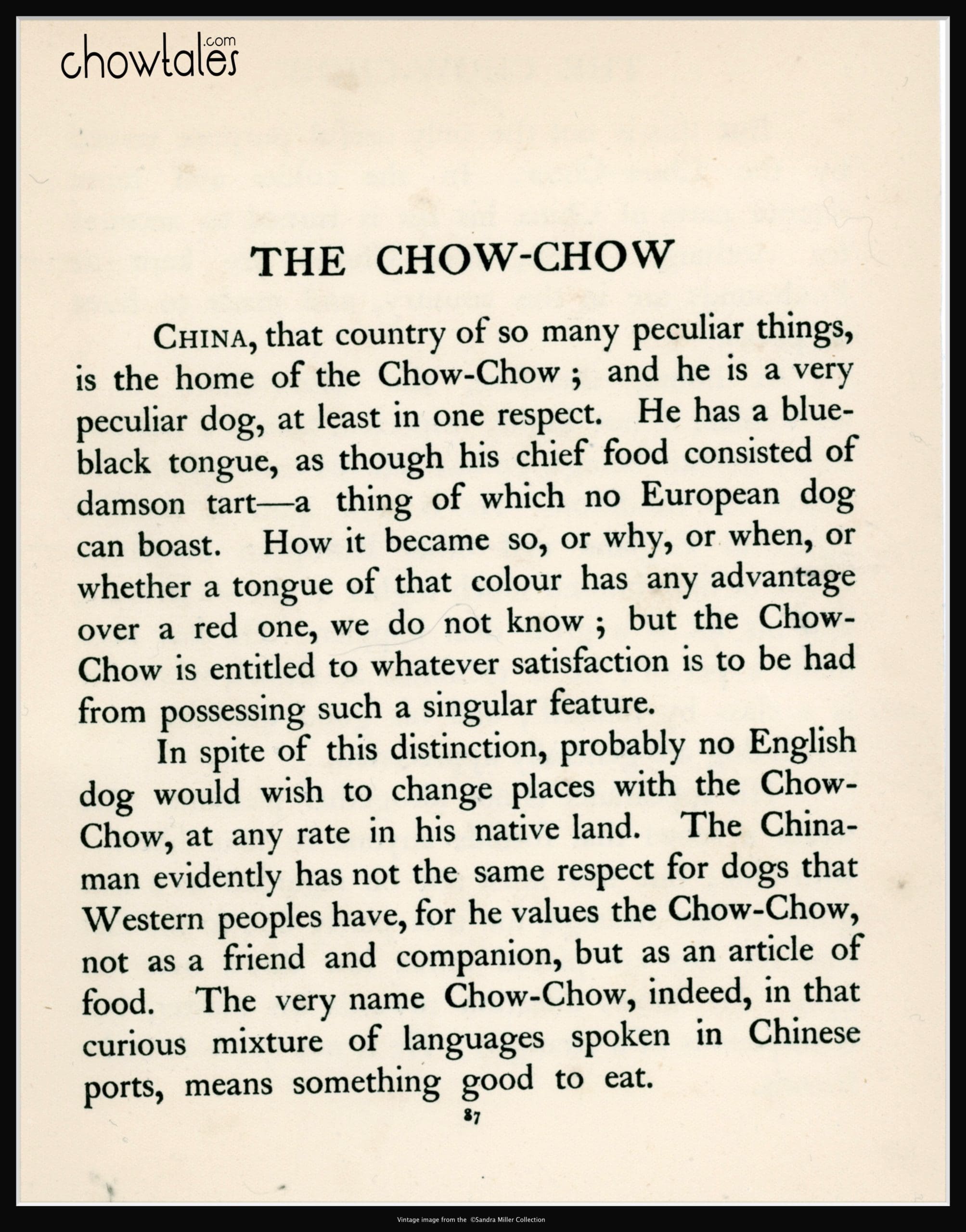 chowtales.com

THE CHOW-CHOW

CHINA, that country of so many peculiar things, is the home of the Chow-Chow; and he is a very peculiar dog, at least in one respect. He has a blue-black tongue, as though his chief food consisted of damson tart—a thing of which no European dog can boast. How it became so, or why, or when, or whether a tongue of that colour has any advantage over a red one, we do not know; but the Chow-Chow is entitled to whatever satisfaction is to be had from possessing such a singular feature.

In spite of this distinction, probably no English dog would wish to change places with the Chow-Chow, at any rate in his native land. The Chinaman evidently has not the same respect for dogs that Western peoples have, for he values the Chow-Chow, not as a friend and companion, but as an article of food. The very name Chow-Chow, indeed, in that curious mixture of languages spoken in Chinese ports, means something good to eat.

87

Vintage image from the ©Sandra Miller Collection